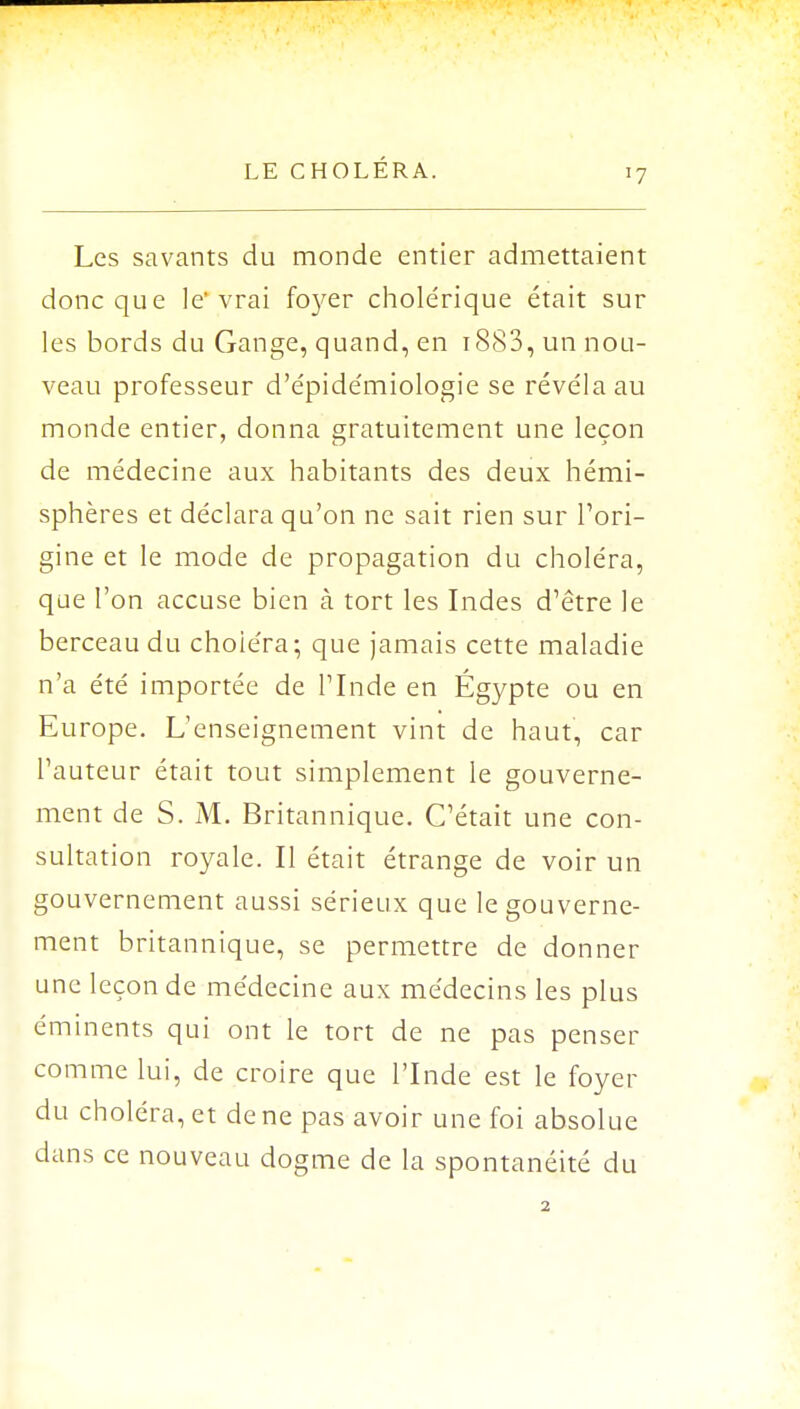 LE CHOLÉRA. 17

Les savants du monde entier admettaient donc que le vrai foyer cholérique était sur les bords du Gange, quand, en 1883, un nouveau professeur d'épidémiologie se révéla au monde entier, donna gratuitement une leçon de médecine aux habitants des deux hémisphères et déclara qu'on ne sait rien sur l'origine et le mode de propagation du choléra, que l'on accuse bien à tort les Indes d'être le berceau du choléra; que jamais cette maladie n'a été importée de l'Inde en Égypte ou en Europe. L'enseignement vint de haut, car l'auteur était tout simplement le gouvernement de S. M. Britannique. C'était une consultation royale. Il était étrange de voir un gouvernement aussi sérieux que le gouvernement britannique, se permettre de donner une leçon de médecine aux médecins les plus éminents qui ont le tort de ne pas penser comme lui, de croire que l'Inde est le foyer du choléra, et de ne pas avoir une foi absolue dans ce nouveau dogme de la spontanéité du

2